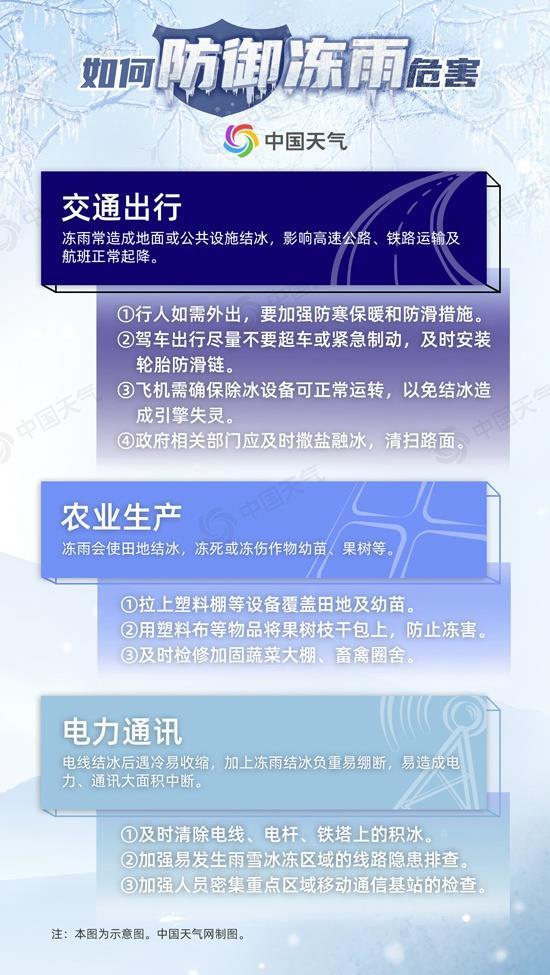 如何防御冻雨危害

中国天气

交通出行

冻雨常造成地面或公共设施结冰，影响高速公路、铁路运输及航班正常起降。

①行人如需外出，要加强防寒保暖和防滑措施。
②驾车出行尽量不要超车或紧急制动，及时安装轮胎防滑链。
③飞机需确保除冰设备可正常运转，以免结冰造成引擎失灵。
④政府相关部门应及时撒盐融冰，清扫路面。

农业生产

冻雨会使田地结冰，冻死或冻伤作物幼苗、果树等。

①拉上塑料棚等设备覆盖田地及幼苗。
②用塑料布等物品将果树枝干包上，防止冻害。
③及时检修加固蔬菜大棚、畜禽圈舍。

电力通讯

电线结冰后遇冷易收缩，加上冻雨结冰负重易绷断，易造成电力、通讯大面积中断。

①及时清除电线、电杆、铁塔上的积冰。
②加强易发生雨雪冰冻区域的线路隐患排查。
③加强人员密集重点区域移动通信基站的检查。

注：本图为示意图。中国天气网制图。

中国天气